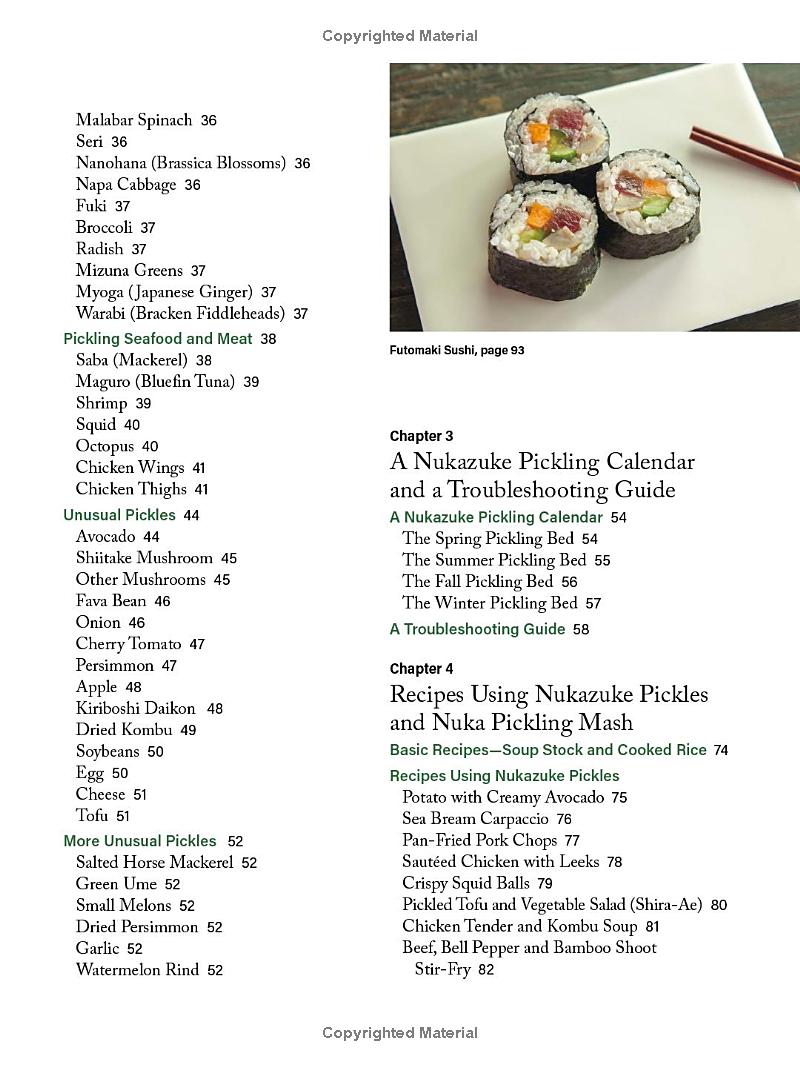 Copyrighted Material

Malabar Spinach 36
Seri 36
Nanohana (Brassica Blossoms) 36
Napa Cabbage 36
Fuki 37
Broccoli 37
Radish 37
Mizuna Greens 37
Myoga (Japanese Ginger) 37
Warabi (Bracken Fiddleheads) 37
Pickling Seafood and Meat 38
Saba (Mackerel) 38
Maguro (Bluefin Tuna) 39
Shrimp 39
Squid 40
Octopus 40
Chicken Wings 41
Chicken Thighs 41
Unusual Pickles 44
Avocado 44
Shiitake Mushroom 45
Other Mushrooms 45
Fava Bean 46
Onion 46
Cherry Tomato 47
Persimmon 47
Apple 48
Kiriboshi Daikon 48
Dried Kombu 49
Soybeans 50
Egg 50
Cheese 51
Tofu 51
More Unusual Pickles 52
Salted Horse Mackerel 52
Green Ume 52
Small Melons 52
Dried Persimmon 52
Garlic 52
Watermelon Rind 52

Futomaki Sushi, page 93

Chapter 3
A Nukazuke Pickling Calendar and a Troubleshooting Guide
A Nukazuke Pickling Calendar 54
The Spring Pickling Bed 54
The Summer Pickling Bed 55
The Fall Pickling Bed 56
The Winter Pickling Bed 57
A Troubleshooting Guide 58

Chapter 4
Recipes Using Nukazuke Pickles and Nuka Pickling Mash
Basic Recipes—Soup Stock and Cooked Rice 74
Recipes Using Nukazuke Pickles
Potato with Creamy Avocado 75
Sea Bream Carpaccio 76
Pan-Fried Pork Chops 77
Sautéed Chicken with Leeks 78
Crispy Squid Balls 79
Pickled Tofu and Vegetable Salad (Shira-Ae) 80
Chicken Tender and Kombu Soup 81
Beef, Bell Pepper and Bamboo Shoot Stir-Fry 82

Copyrighted Material